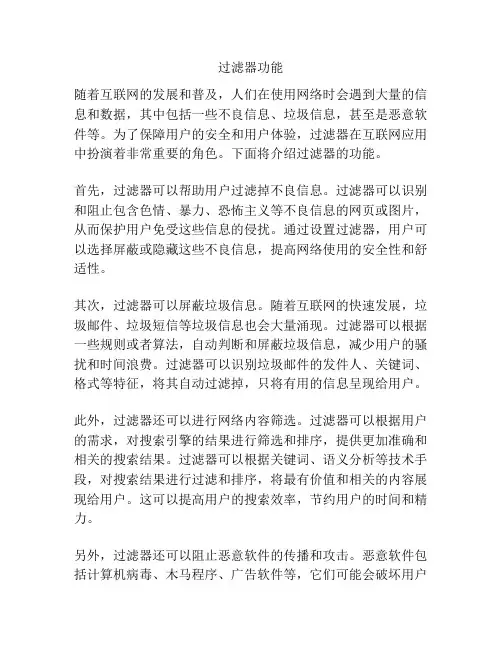 过滤器功能

随着互联网的发展和普及，人们在使用网络时会遇到大量的信息和数据，其中包括一些不良信息、垃圾信息，甚至是恶意软件等。为了保障用户的安全和用户体验，过滤器在互联网应用中扮演着非常重要的角色。下面将介绍过滤器的功能。

首先，过滤器可以帮助用户过滤掉不良信息。过滤器可以识别和阻止包含色情、暴力、恐怖主义等不良信息的网页或图片，从而保护用户免受这些信息的侵扰。通过设置过滤器，用户可以选择屏蔽或隐藏这些不良信息，提高网络使用的安全性和舒适性。

其次，过滤器可以屏蔽垃圾信息。随着互联网的快速发展，垃圾邮件、垃圾短信等垃圾信息也会大量涌现。过滤器可以根据一些规则或者算法，自动判断和屏蔽垃圾信息，减少用户的骚扰和时间浪费。过滤器可以识别垃圾邮件的发件人、关键词、格式等特征，将其自动过滤掉，只将有用的信息呈现给用户。

此外，过滤器还可以进行网络内容筛选。过滤器可以根据用户的需求，对搜索引擎的结果进行筛选和排序，提供更加准确和相关的搜索结果。过滤器可以根据关键词、语义分析等技术手段，对搜索结果进行过滤和排序，将最有价值和相关的内容展现给用户。这可以提高用户的搜索效率，节约用户的时间和精力。

另外，过滤器还可以阻止恶意软件的传播和攻击。恶意软件包括计算机病毒、木马程序、广告软件等，它们可能会破坏用户